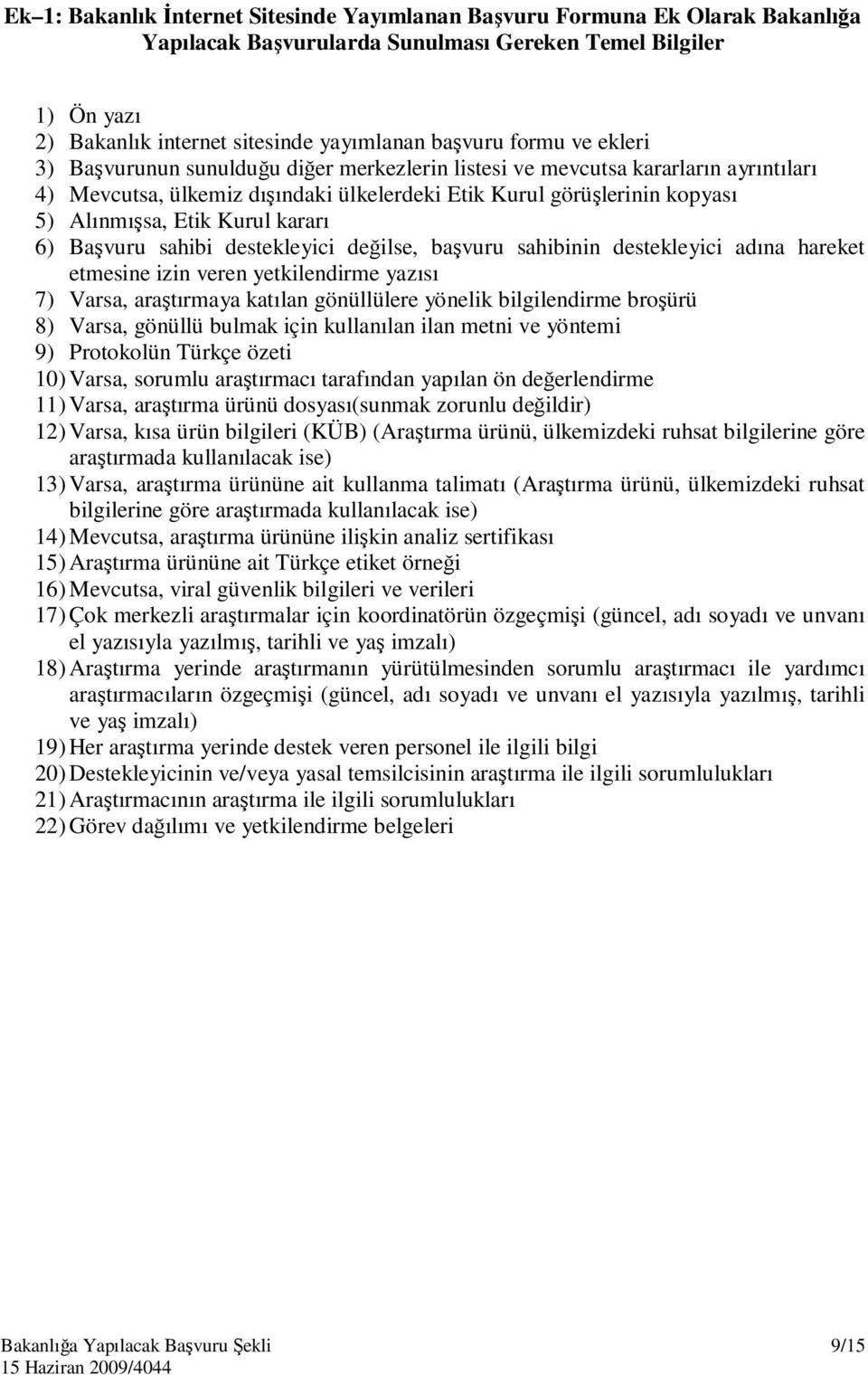 Ek–1: Bakanlık İnternet Sitesinde Yayımlanan Başvuru Formuna Ek Olarak Bakanlığa Yapılacak Başvurularda Sunulması Gereken Temel Bilgiler

1) Ön yazı
2) Bakanlık internet sitesinde yayımlanan başvuru formu ve ekleri
3) Başvurunun sunulduğu diğer merkezlerin listesi ve mevcutsa kararların ayrıntıları
4) Mevcutsa, ülkemiz dışındaki ülkelerdeki Etik Kurul görüşlerinin kopyası
5) Alınmışsa, Etik Kurul kararı
6) Başvuru sahibi destekleyici değilse, başvuru sahibinin destekleyici adına hareket etmesine izin veren yetkilendirme yazısı
7) Varsa, araştırmaya katılan gönüllülere yönelik bilgilendirme broşürü
8) Varsa, gönüllü bulmak için kullanılan ilan metni ve yöntemi
9) Protokolün Türkçe özeti
10) Varsa, sorumlu araştırmacı tarafından yapılan ön değerlendirme
11) Varsa, araştırma ürünü dosyası(sunmak zorunlu değildir)
12) Varsa, kısa ürün bilgileri (KÜB) (Araştırma ürünü, ülkemizdeki ruhsat bilgilerine göre araştırmada kullanılacak ise)
13) Varsa, araştırma ürününe ait kullanma talimatı (Araştırma ürünü, ülkemizdeki ruhsat bilgilerine göre araştırmada kullanılacak ise)
14) Mevcutsa, araştırma ürününe ilişkin analiz sertifikası
15) Araştırma ürününe ait Türkçe etiket örneği
16) Mevcutsa, viral güvenlik bilgileri ve verileri
17) Çok merkezli araştırmalar için koordinatörün özgeçmişi (güncel, adı soyadı ve unvanı el yazısıyla yazılmış, tarihli ve yaş imzalı)
18) Araştırma yerinde araştırmanın yürütülmesinden sorumlu araştırmacı ile yardımcı araştırmacıların özgeçmişi (güncel, adı soyadı ve unvanı el yazısıyla yazılmış, tarihli ve yaş imzalı)
19) Her araştırma yerinde destek veren personel ile ilgili bilgi
20) Destekleyicinin ve/veya yasal temsilcisinin araştırma ile ilgili sorumlulukları
21) Araştırmacının araştırma ile ilgili sorumlulukları
22) Görev dağılımı ve yetkilendirme belgeleri

Bakanlığa Yapılacak Başvuru Şekli 9/15
15 Haziran 2009/4044